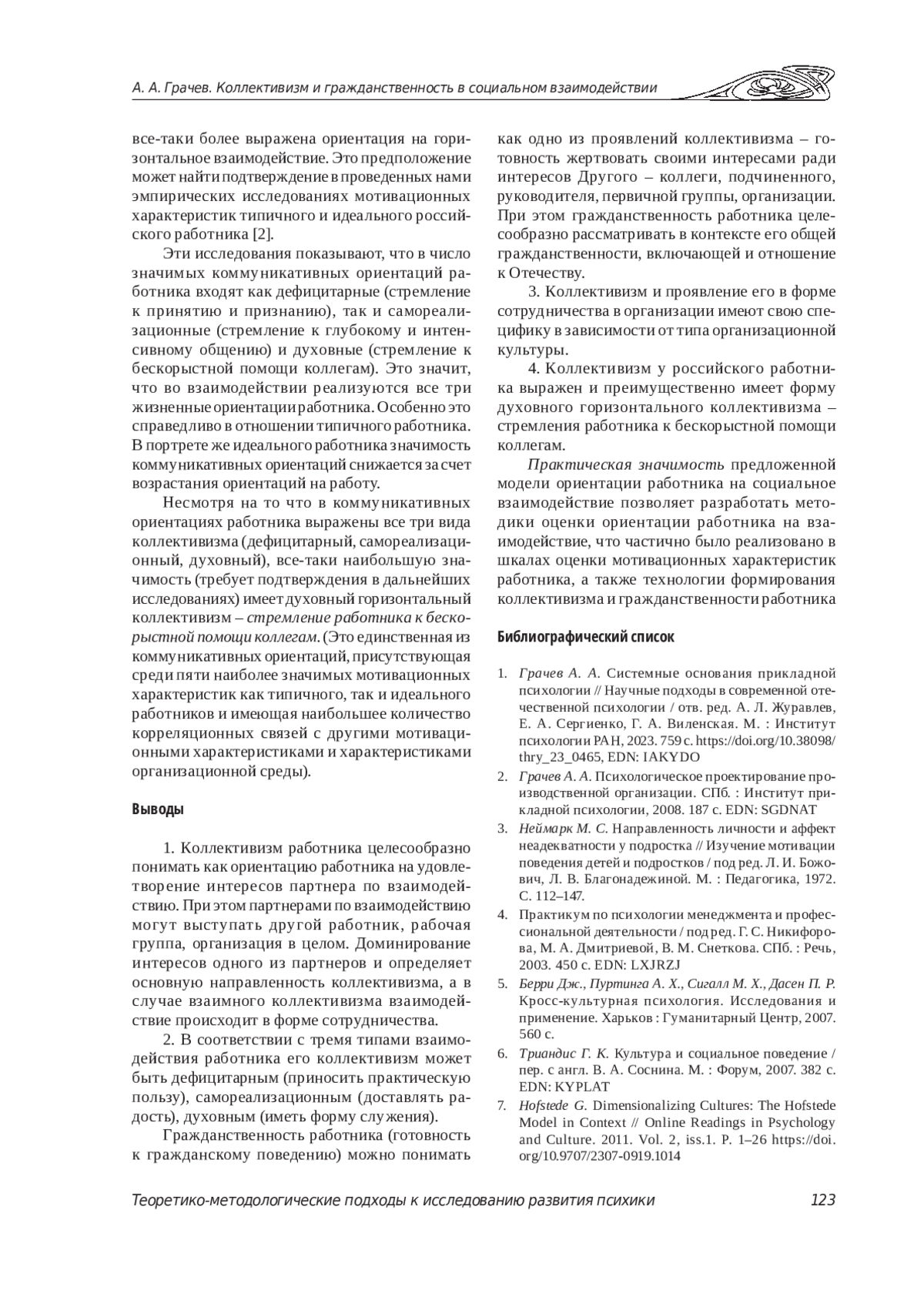 А. А. Грачев. Коллективизм и гражданственность в социальном взаимодействии

все-таки более выражена ориентация на горизонтальное взаимодействие. Это предположение может найти подтверждение в проведенных нами эмпирических исследованиях мотивационных характеристик типичного и идеального российского работника [2].

Эти исследования показывают, что в число значимых коммуникативных ориентаций работника входят как дефицитарные (стремление к принятию и признанию), так и самореализационные (стремление к глубокому и интенсивному общению) и духовные (стремление к бескорыстной помощи коллегам). Это значит, что во взаимодействии реализуются все три жизненные ориентации работника. Особенно это справедливо в отношении типичного работника. В портрете же идеального работника значимость коммуникативных ориентаций снижается за счет возрастания ориентаций на работу.

Несмотря на то что в коммуникативных ориентациях работника выражены все три вида коллективизма (дефицитарный, самореализационный, духовный), все-таки наибольшую значимость (требует подтверждения в дальнейших исследованиях) имеет духовный горизонтальный коллективизм – стремление работника к бескорыстной помощи коллегам. (Это единственная из коммуникативных ориентаций, присутствующая среди пяти наиболее значимых мотивационных характеристик как типичного, так и идеального работников и имеющая наибольшее количество корреляционных связей с другими мотивационными характеристиками и характеристиками организационной среды).

Выводы

1. Коллективизм работника целесообразно понимать как ориентацию работника на удовлетворение интересов партнера по взаимодействию. При этом партнерами по взаимодействию могут выступать другой работник, рабочая группа, организация в целом. Доминирование интересов одного из партнеров и определяет основную направленность коллективизма, а в случае взаимного коллективизма взаимодействие происходит в форме сотрудничества.

2. В соответствии с тремя типами взаимодействия работника его коллективизм может быть дефицитарным (приносить практическую пользу), самореализационным (доставлять радость), духовным (иметь форму служения).

Гражданственность работника (готовность к гражданскому поведению) можно понимать как одно из проявлений коллективизма – готовность жертвовать своими интересами ради интересов Другого – коллеги, подчиненного, руководителя, первичной группы, организации. При этом гражданственность работника целесообразно рассматривать в контексте его общей гражданственности, включающей и отношение к Отечеству.

3. Коллективизм и проявление его в форме сотрудничества в организации имеют свою специфику в зависимости от типа организационной культуры.

4. Коллективизм у российского работника выражен и преимущественно имеет форму духовного горизонтального коллективизма – стремления работника к бескорыстной помощи коллегам.

Практическая значимость предложенной модели ориентации работника на социальное взаимодействие позволяет разработать методики оценки ориентации работника на взаимодействие, что частично было реализовано в шкалах оценки мотивационных характеристик работника, а также технологии формирования коллективизма и гражданственности работника

Библиографический список

1. Грачев А. А. Системные основания прикладной психологии // Научные подходы в современной отечественной психологии / отв. ред. А. Л. Журавлев, Е. А. Сергиенко, Г. А. Виленская. М. : Институт психологии РАН, 2023. 759 с. https://doi.org/10.38098/thry_23_0465, EDN: IAKYDO
2. Грачев А. А. Психологическое проектирование производственной организации. СПб. : Институт прикладной психологии, 2008. 187 с. EDN: SGDNAT
3. Неймарк М. С. Направленность личности и аффект неадекватности у подростка // Изучение мотивации поведения детей и подростков / под ред. Л. И. Божович, Л. В. Благонадежиной. М. : Педагогика, 1972. С. 112–147.
4. Практикум по психологии менеджмента и профессиональной деятельности / под ред. Г. С. Никифорова, М. А. Дмитриевой, В. М. Снеткова. СПб. : Речь, 2003. 450 с. EDN: LXJRZJ
5. Берри Дж., Пуртинга А. Х., Сигалл М. Х., Дасен П. Р. Кросс-культурная психология. Исследования и применение. Харьков : Гуманитарный Центр, 2007. 560 с.
6. Триандис Г. К. Культура и социальное поведение / пер. с англ. В. А. Соснина. М. : Форум, 2007. 382 с. EDN: KYPLAT
7. Hofstede G. Dimensionalizing Cultures: The Hofstede Model in Context // Online Readings in Psychology and Culture. 2011. Vol. 2, iss.1. P. 1–26 https://doi.org/10.9707/2307-0919.1014

Теоретико-методологические подходы к исследованию развития психики 123